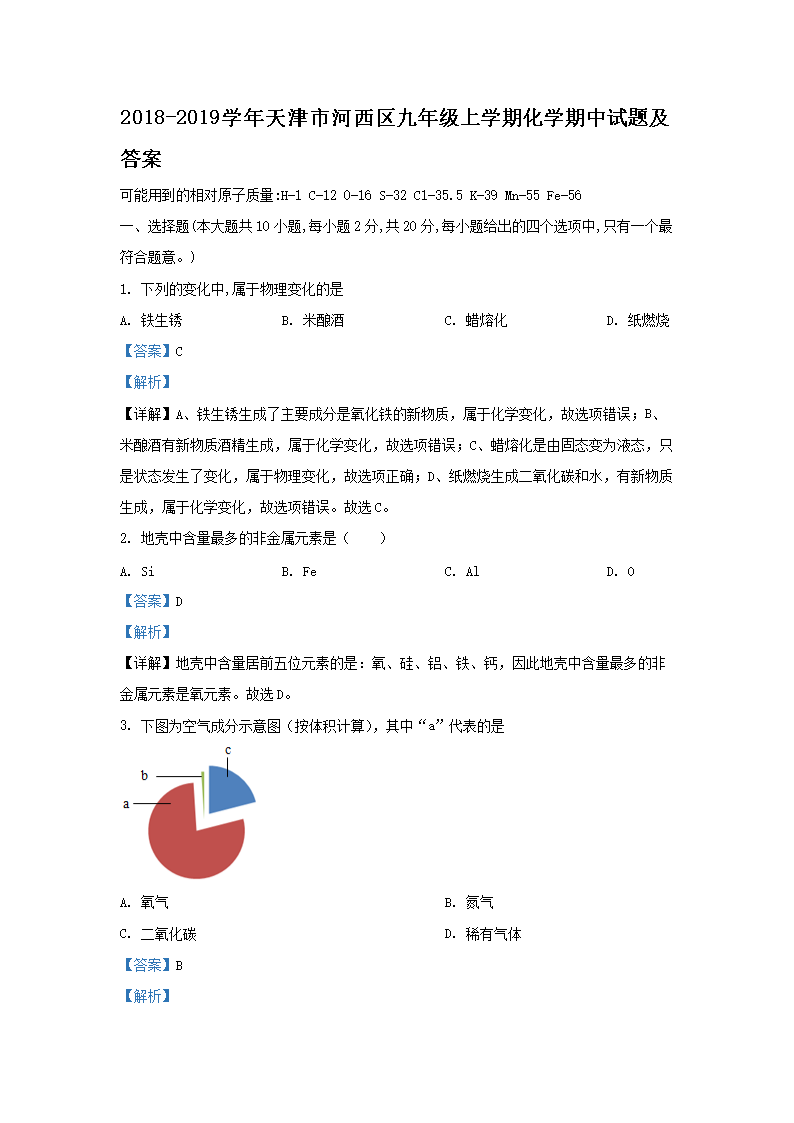 2018-2019学年天津市河西区九年级上学期化学期中试题及答案

可能用到的相对原子质量:H-1 C-12 O-16 S-32 Cl-35.5 K-39 Mn-55 Fe-56

一、选择题(本大题共10小题,每小题2分,共20分,每小题给出的四个选项中,只有一个最符合题意。)

1. 下列的变化中,属于物理变化的是

A. 铁生锈　　B. 米酿酒　　C. 蜡熔化　　D. 纸燃烧

【答案】C

【解析】

【详解】A、铁生锈生成了主要成分是氧化铁的新物质，属于化学变化，故选项错误；B、米酿酒有新物质酒精生成，属于化学变化，故选项错误；C、蜡熔化是由固态变为液态，只是状态发生了变化，属于物理变化，故选项正确；D、纸燃烧生成二氧化碳和水，有新物质生成，属于化学变化，故选项错误。故选C。

2. 地壳中含量最多的非金属元素是（　　）

A. Si　　B. Fe　　C. Al　　D. O

【答案】D

【解析】

【详解】地壳中含量居前五位元素的是：氧、硅、铝、铁、钙，因此地壳中含量最多的非金属元素是氧元素。故选D。

3. 下图为空气成分示意图（按体积计算），其中“a”代表的是

c
b
a

A. 氧气　　B. 氮气

C. 二氧化碳　　D. 稀有气体

【答案】B

【解析】